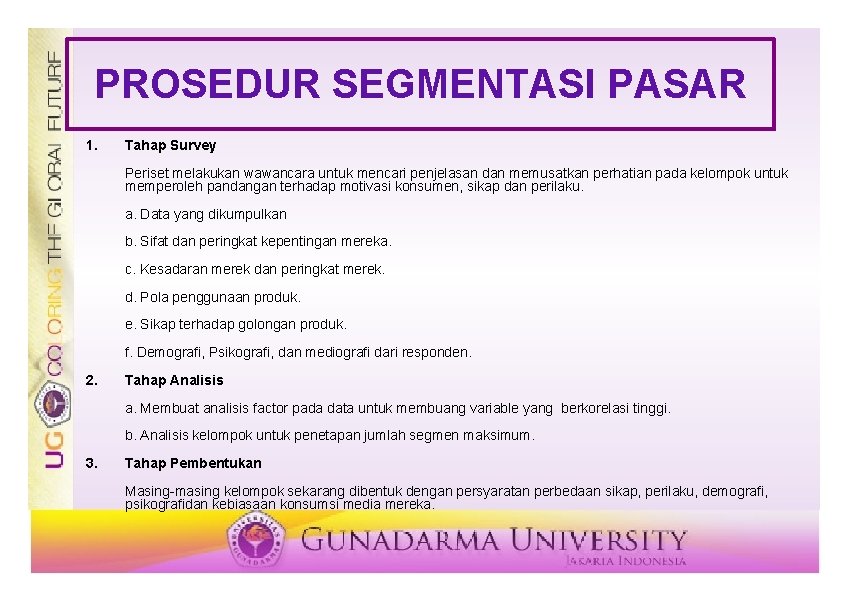 UG COLORING THE GLOBAL FUTURE

PROSEDUR SEGMENTASI PASAR

1. Tahap Survey

Periset melakukan wawancara untuk mencari penjelasan dan memusatkan perhatian pada kelompok untuk memperoleh pandangan terhadap motivasi konsumen, sikap dan perilaku.

a. Data yang dikumpulkan

b. Sifat dan peringkat kepentingan mereka.

c. Kesadaran merek dan peringkat merek.

d. Pola penggunaan produk.

e. Sikap terhadap golongan produk.

f. Demografi, Psikografi, dan mediografi dari responden.

2. Tahap Analisis

a. Membuat analisis factor pada data untuk membuang variable yang berkorelasi tinggi.

b. Analisis kelompok untuk penetapan jumlah segmen maksimum.

3. Tahap Pembentukan

Masing-masing kelompok sekarang dibentuk dengan persyaratan perbedaan sikap, perilaku, demografi, psikografidan kebiasaan konsumsi media mereka.

GUNADARMA UNIVERSITY
JAKARTA INDONESIA